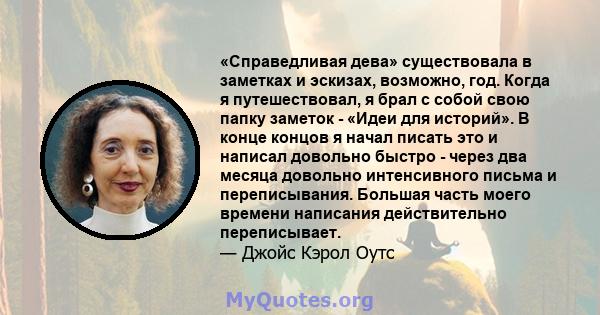 «Справедливая дева» существовала в заметках и эскизах, возможно, год. Когда я путешествовал, я брал с собой свою папку заметок - «Идеи для историй». В конце концов я начал писать это и написал довольно быстро - через два месяца довольно интенсивного письма и переписывания. Большая часть моего времени написания действительно переписывает.
— Джойс Кэрол Оутс

MyQuotes.org